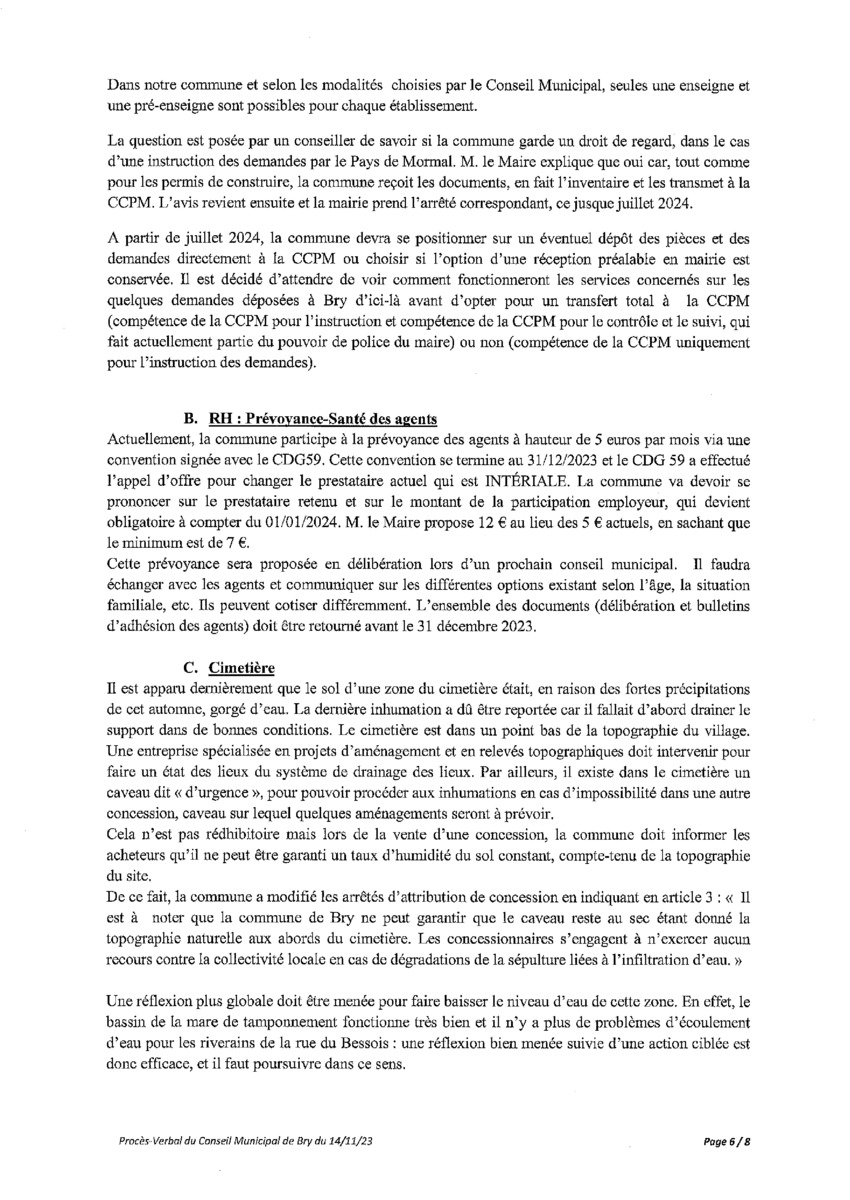 Dans notre commune et selon les modalités choisies par le Conseil Municipal, seules une enseigne et une pré-enseigne sont possibles pour chaque établissement.

La question est posée par un conseiller de savoir si la commune garde un droit de regard, dans le cas d'une instruction des demandes par le Pays de Mormal. M. le Maire explique que oui car, tout comme pour les permis de construire, la commune reçoit les documents, en fait l'inventaire et les transmet à la CCPM. L'avis revient ensuite et la mairie prend l'arrêté correspondant, ce jusque juillet 2024.

A partir de juillet 2024, la commune devra se positionner sur un éventuel dépôt des pièces et des demandes directement à la CCPM ou choisir si l'option d'une réception préalable en mairie est conservée. Il est décidé d'attendre de voir comment fonctionneront les services concernés sur les quelques demandes déposées à Bry d'ici-là avant d'opter pour un transfert total à la CCPM (compétence de la CCPM pour l'instruction et compétence de la CCPM pour le contrôle et le suivi, qui fait actuellement partie du pouvoir de police du maire) ou non (compétence de la CCPM uniquement pour l'instruction des demandes).

B. RH : Prévoyance-Santé des agents
Actuellement, la commune participe à la prévoyance des agents à hauteur de 5 euros par mois via une convention signée avec le CDG59. Cette convention se termine au 31/12/2023 et le CDG 59 a effectué l'appel d'offre pour changer le prestataire actuel qui est INTÉRIALE. La commune va devoir se prononcer sur le prestataire retenu et sur le montant de la participation employeur, qui devient obligatoire à compter du 01/01/2024. M. le Maire propose 12 € au lieu des 5 € actuels, en sachant que le minimum est de 7 €.
Cette prévoyance sera proposée en délibération lors d'un prochain conseil municipal. Il faudra échanger avec les agents et communiquer sur les différentes options existant selon l'âge, la situation familiale, etc. Ils peuvent cotiser différemment. L'ensemble des documents (délibération et bulletins d'adhésion des agents) doit être retourné avant le 31 décembre 2023.

C. Cimetière
Il est apparu dernièrement que le sol d'une zone du cimetière était, en raison des fortes précipitations de cet automne, gorgé d'eau. La dernière inhumation a dû être reportée car il fallait d'abord drainer le support dans de bonnes conditions. Le cimetière est dans un point bas de la topographie du village. Une entreprise spécialisée en projets d'aménagement et en relevés topographiques doit intervenir pour faire un état des lieux du système de drainage des lieux. Par ailleurs, il existe dans le cimetière un caveau dit « d'urgence », pour pouvoir procéder aux inhumations en cas d'impossibilité dans une autre concession, caveau sur lequel quelques aménagements seront à prévoir.
Cela n'est pas rédhibitoire mais lors de la vente d'une concession, la commune doit informer les acheteurs qu'il ne peut être garanti un taux d'humidité du sol constant, compte-tenu de la topographie du site.
De ce fait, la commune a modifié les arrêtés d'attribution de concession en indiquant en article 3 : « Il est à noter que la commune de Bry ne peut garantir que le caveau reste au sec étant donné la topographie naturelle aux abords du cimetière. Les concessionnaires s'engagent à n'exercer aucun recours contre la collectivité locale en cas de dégradations de la sépulture liées à l'infiltration d'eau. »

Une réflexion plus globale doit être menée pour faire baisser le niveau d'eau de cette zone. En effet, le bassin de la mare de tamponnement fonctionne très bien et il n'y a plus de problèmes d'écoulement d'eau pour les riverains de la rue du Bessois : une réflexion bien menée suivie d'une action ciblée est donc efficace, et il faut poursuivre dans ce sens.

Procès-Verbal du Conseil Municipal de Bry du 14/11/23

Page 6 / 8